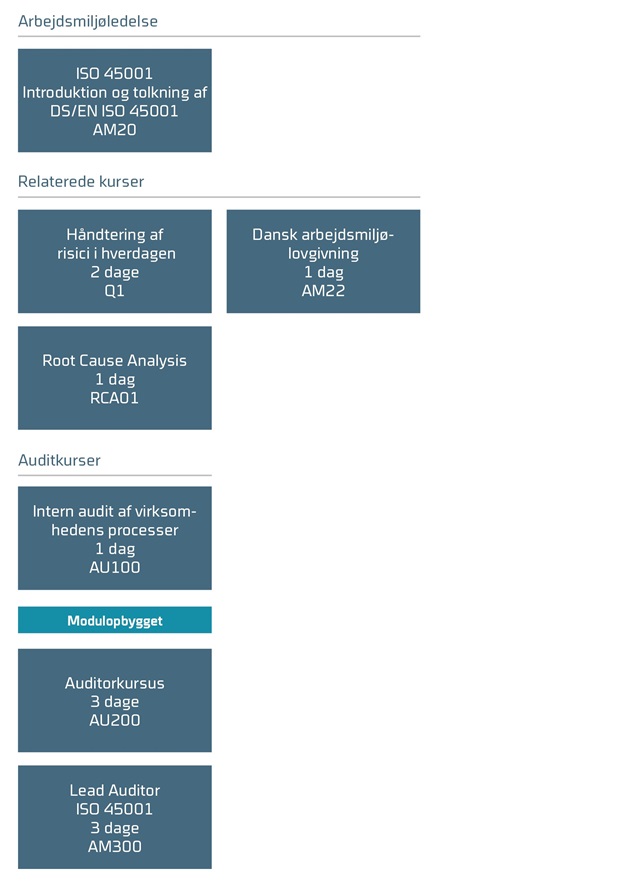 Arbejdsmiljøledelse

ISO 45001
Introduktion og tolkning af
DS/EN ISO 45001
AM20

Relaterede kurser

Håndtering af
risici i hverdagen
2 dage
Q1

Dansk arbejdsmiljølovgivning
1 dag
AM22

Root Cause Analysis
1 dag
RCA01

Auditkurser

Intern audit af virksomhedens processer
1 dag
AU100

Modulopbygget

Auditorkursus
3 dage
AU200

Lead Auditor
ISO 45001
3 dage
AM300